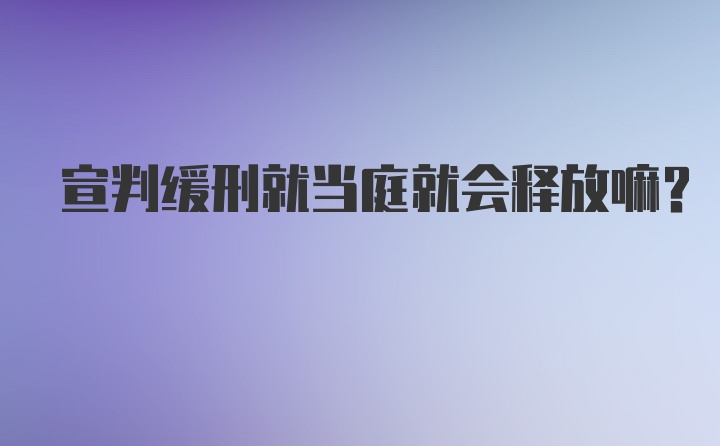 宣判缓刑就当庭就会释放嘛？